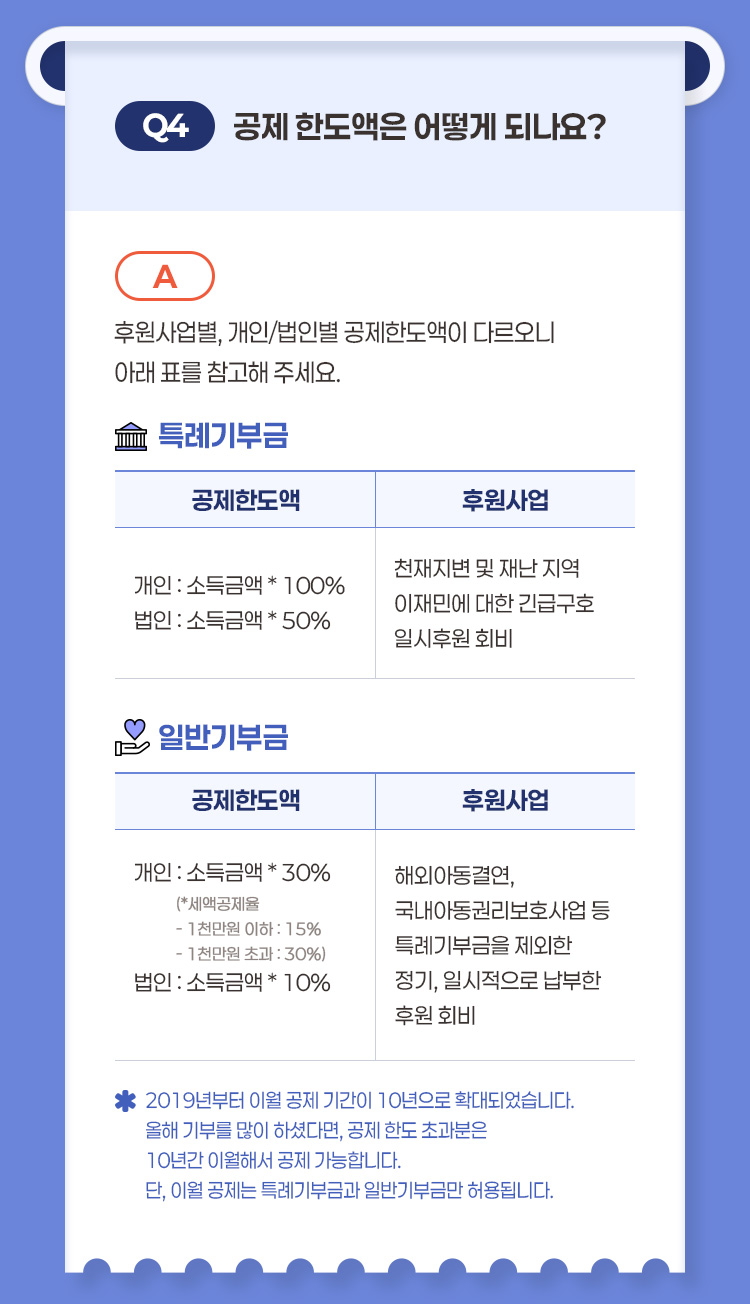 Q4 공제 한도액은 어떻게 되나요?

A

후원사업별, 개인/법인별 공제한도액이 다르오니 아래 표를 참고해 주세요.

특례기부금

| 공제한도액 | 후원사업 |
|---|---|
| 개인 : 소득금액 * 100% 법인 : 소득금액 * 50% | 천재지변 및 재난 지역 이재민에 대한 긴급구호 일시후원 회비 |

일반기부금

| 공제한도액 | 후원사업 |
|---|---|
| 개인 : 소득금액 * 30% (*세액공제율 - 1천만원 이하 : 15% - 1천만원 초과 : 30%) 법인 : 소득금액 * 10% | 해외아동결연, 국내아동권리보호사업 등 특례기부금을 제외한 정기, 일시적으로 납부한 후원 회비 |

✱ 2019년부터 이월 공제 기간이 10년으로 확대되었습니다. 올해 기부를 많이 하셨다면, 공제 한도 초과분은 10년간 이월해서 공제 가능합니다. 단, 이월 공제는 특례기부금과 일반기부금만 허용됩니다.